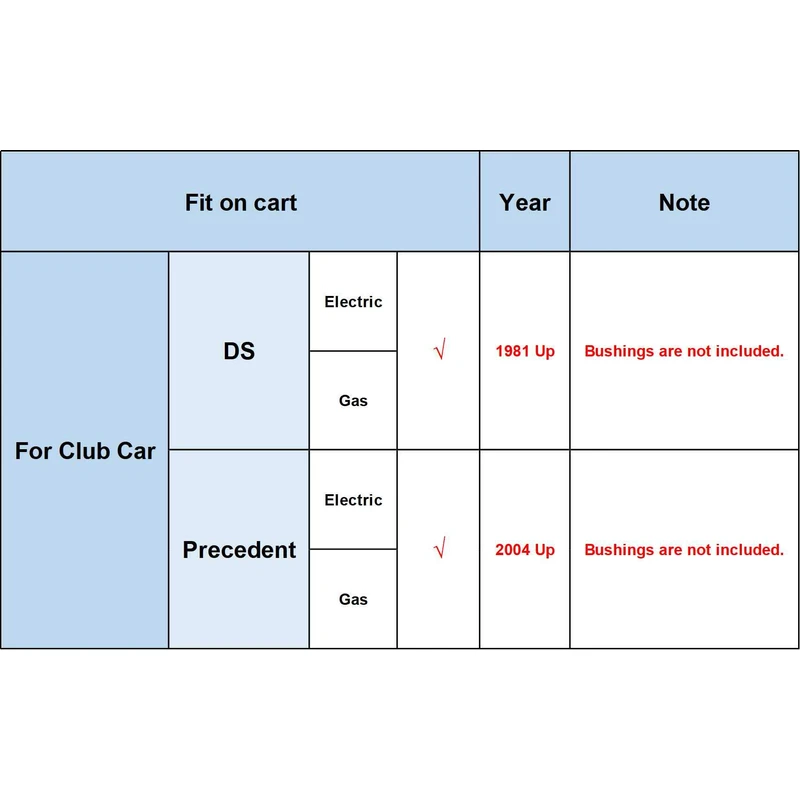 | Fit on cart | | | | Year | Note |
|---|---|---|---|---|---|
| For Club Car | DS | Electric | √ | 1981 Up | Bushings are not included. |
| | | Gas | | | |
| | Precedent | Electric | √ | 2004 Up | Bushings are not included. |
| | | Gas | | | |